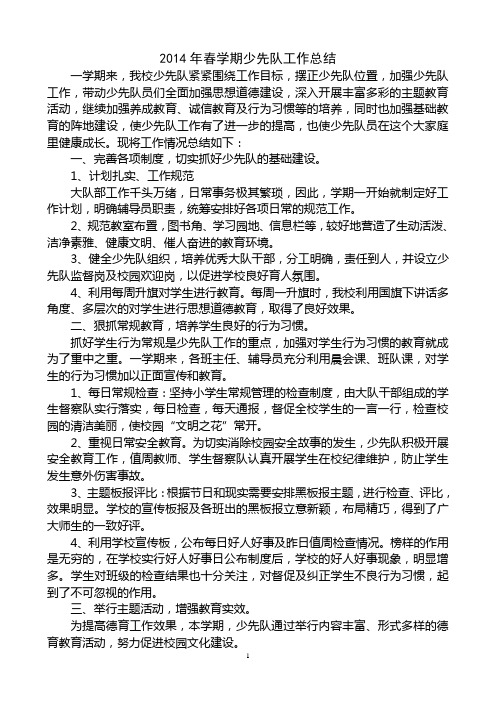 2014 年春学期少先队工作总结

一学期来，我校少先队紧紧围绕工作目标，摆正少先队位置，加强少先队工作，带动少先队员们全面加强思想道德建设，深入开展丰富多彩的主题教育活动，继续加强养成教育、诚信教育及行为习惯等的培养，同时也加强基础教育的阵地建设，使少先队工作有了进一步的提高，也使少先队员在这个大家庭里健康成长。现将工作情况总结如下：

一、完善各项制度，切实抓好少先队的基础建设。

1、计划扎实、工作规范

大队部工作千头万绪，日常事务极其繁琐，因此，学期一开始就制定好工作计划，明确辅导员职责，统筹安排好各项日常的规范工作。

2、规范教室布置，图书角、学习园地、信息栏等，较好地营造了生动活泼、洁净素雅、健康文明、催人奋进的教育环境。

3、健全少先队组织，培养优秀大队干部，分工明确，责任到人，并设立少先队监督岗及校园欢迎岗，以促进学校良好育人氛围。

4、利用每周升旗对学生进行教育。每周一升旗时，我校利用国旗下讲话多角度、多层次的对学生进行思想道德教育，取得了良好效果。

二、狠抓常规教育，培养学生良好的行为习惯。

抓好学生行为常规是少先队工作的重点，加强对学生行为习惯的教育就成为了重中之重。一学期来，各班主任、辅导员充分利用晨会课、班队课，对学生的行为习惯加以正面宣传和教育。

1、每日常规检查：坚持小学生常规管理的检查制度，由大队干部组成的学生督察队实行落实，每日检查，每天通报，督促全校学生的一言一行，检查校园的清洁美丽，使校园“文明之花”常开。

2、重视日常安全教育。为切实消除校园安全故事的发生，少先队积极开展安全教育工作，值周教师、学生督察队认真开展学生在校纪律维护，防止学生发生意外伤害事故。

3、主题板报评比：根据节日和现实需要安排黑板报主题，进行检查、评比，效果明显。学校的宣传板报及各班出的黑板报立意新颖，布局精巧，得到了广大师生的一致好评。

4、利用学校宣传板，公布每日好人好事及昨日值周检查情况。榜样的作用是无穷的，在学校实行好人好事日公布制度后，学校的好人好事现象，明显增多。学生对班级的检查结果也十分关注，对督促及纠正学生不良行为习惯，起到了不可忽视的作用。

三、举行主题活动，增强教育实效。

为提高德育工作效果，本学期，少先队通过举行内容丰富、形式多样的德育教育活动，努力促进校园文化建设。

1